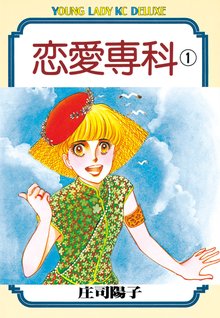 YOUNG LADY KC DELUXE

恋愛専科 ①

庄司陽子